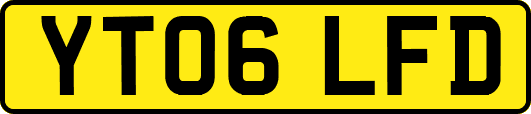 YT06 LFD